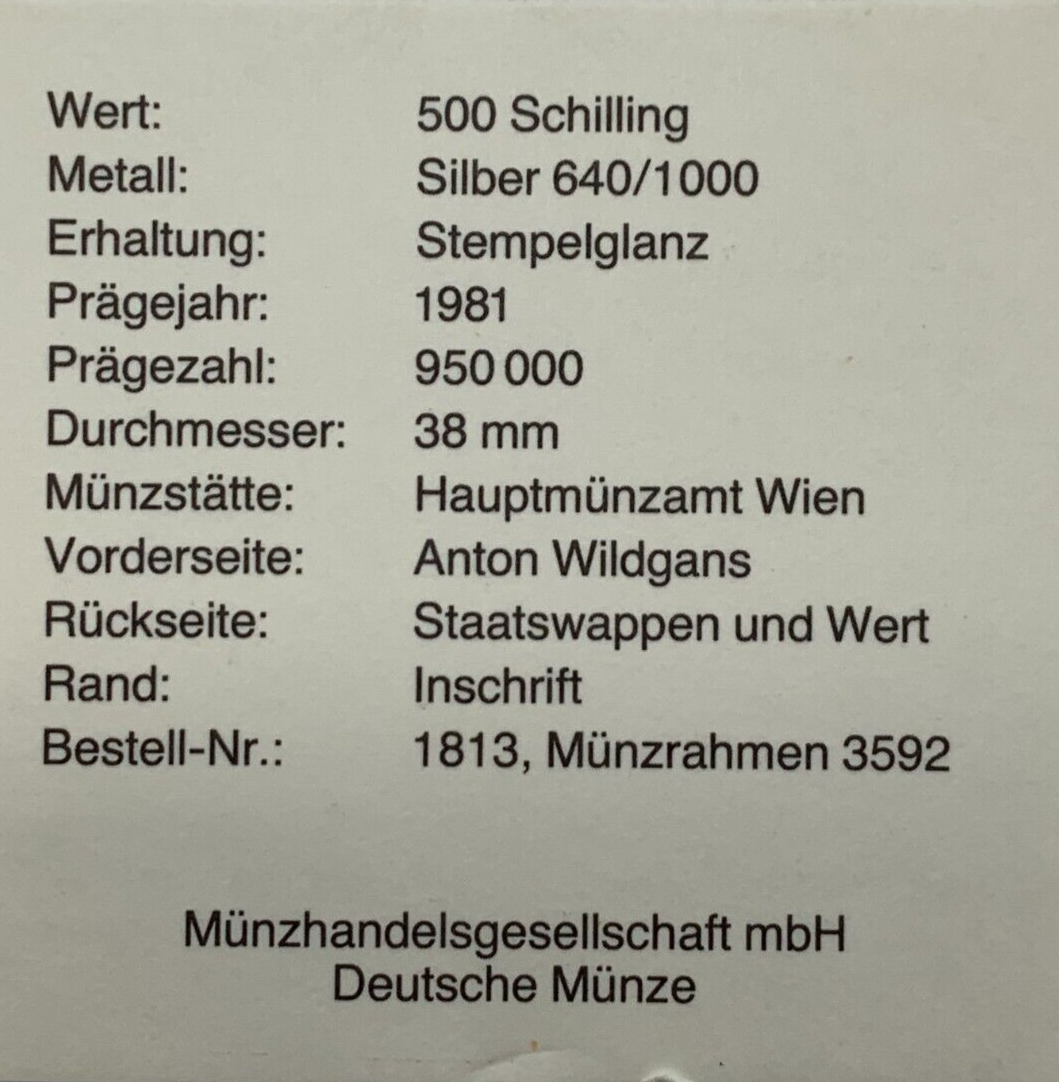 Wert: 500 Schilling
Metall: Silber 640/1000
Erhaltung: Stempelglanz
Prägejahr: 1981
Prägezahl: 950 000
Durchmesser: 38 mm
Münzstätte: Hauptmünzamt Wien
Vorderseite: Anton Wildgans
Rückseite: Staatswappen und Wert
Rand: Inschrift
Bestell-Nr.: 1813, Münzrahmen 3592

Münzhandelsgesellschaft mbH
Deutsche Münze